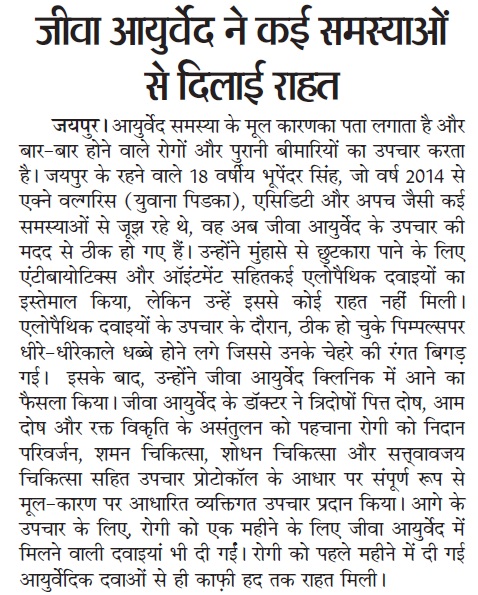 जीवा आयुर्वेद ने कई समस्याओं से दिलाई राहत

जयपुर। आयुर्वेद समस्या के मूल कारणका पता लगाता है और बार-बार होने वाले रोगों और पुरानी बीमारियों का उपचार करता है। जयपुर के रहने वाले 18 वर्षीय भूपेंदर सिंह, जो वर्ष 2014 से एक्ने वल्गरिस (युवाना पिडका), एसिडिटी और अपच जैसी कई समस्याओं से जूझ रहे थे, वह अब जीवा आयुर्वेद के उपचार की मदद से ठीक हो गए हैं। उन्होंने मुंहासे से छुटकारा पाने के लिए एंटीबायोटिक्स और ऑइंटमेंट सहितकई एलोपैथिक दवाइयों का इस्तेमाल किया, लेकिन उन्हें इससे कोई राहत नहीं मिली। एलोपैथिक दवाइयों के उपचार के दौरान, ठीक हो चुके पिम्पल्सपर धीरे-धीरेकाले धब्बे होने लगे जिससे उनके चेहरे की रंगत बिगड़ गई। इसके बाद, उन्होंने जीवा आयुर्वेद क्लिनिक में आने का फैसला किया। जीवा आयुर्वेद के डॉक्टर ने त्रिदोषों पित्त दोष, आम दोष और रक्त विकृति के असंतुलन को पहचाना रोगी को निदान परिवर्जन, शमन चिकित्सा, शोधन चिकित्सा और सत्त्वावजय चिकित्सा सहित उपचार प्रोटोकॉल के आधार पर संपूर्ण रूप से मूल-कारण पर आधारित व्यक्तिगत उपचार प्रदान किया। आगे के उपचार के लिए, रोगी को एक महीने के लिए जीवा आयुर्वेद में मिलने वाली दवाइयां भी दी गईं। रोगी को पहले महीने में दी गई आयुर्वेदिक दवाओं से ही काफ़ी हद तक राहत मिली।